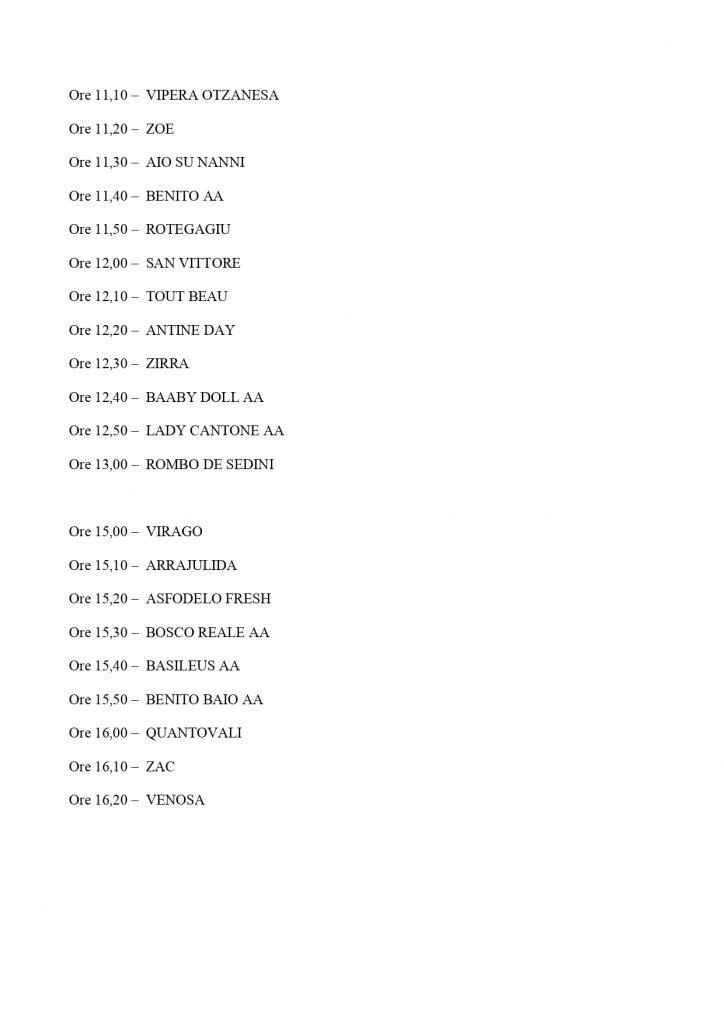 Ore 11,10 – VIPERA OTZANESA

Ore 11,20 – ZOE

Ore 11,30 – AIO SU NANNI

Ore 11,40 – BENITO AA

Ore 11,50 – ROTEGAGIU

Ore 12,00 – SAN VITTORE

Ore 12,10 – TOUT BEAU

Ore 12,20 – ANTINE DAY

Ore 12,30 – ZIRRA

Ore 12,40 – BAABY DOLL AA

Ore 12,50 – LADY CANTONE AA

Ore 13,00 – ROMBO DE SEDINI

Ore 15,00 – VIRAGO

Ore 15,10 – ARRAJULIDA

Ore 15,20 – ASFODELO FRESH

Ore 15,30 – BOSCO REALE AA

Ore 15,40 – BASILEUS AA

Ore 15,50 – BENITO BAIO AA

Ore 16,00 – QUANTOVALI

Ore 16,10 – ZAC

Ore 16,20 – VENOSA